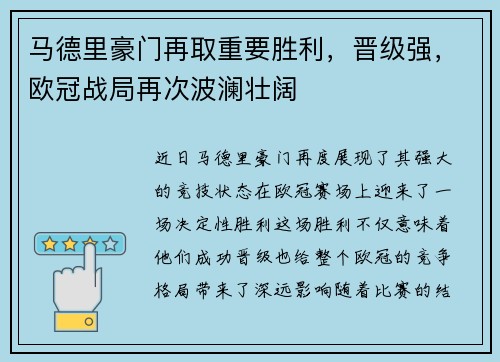 马德里豪门再取重要胜利，晋级强，欧冠战局再次波澜壮阔

近日马德里豪门再度展现了其强大的竞技状态在欧冠赛场上迎来了一场决定性胜利这场胜利不仅意味着他们成功晋级也给整个欧冠的竞争格局带来了深远影响随着比赛的结